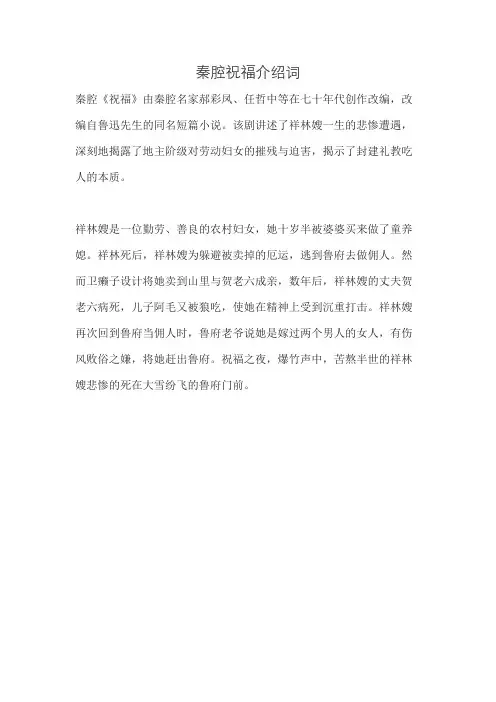 秦腔祝福介绍词

秦腔《祝福》由秦腔名家郝彩凤、任哲中等在七十年代创作改编，改编自鲁迅先生的同名短篇小说。该剧讲述了祥林嫂一生的悲惨遭遇，深刻地揭露了地主阶级对劳动妇女的摧残与迫害，揭示了封建礼教吃人的本质。

祥林嫂是一位勤劳、善良的农村妇女，她十岁半被婆婆买来做了童养媳。祥林死后，祥林嫂为躲避被卖掉的厄运，逃到鲁府去做佣人。然而卫癞子设计将她卖到山里与贺老六成亲，数年后，祥林嫂的丈夫贺老六病死，儿子阿毛又被狼吃，使她在精神上受到沉重打击。祥林嫂再次回到鲁府当佣人时，鲁府老爷说她是嫁过两个男人的女人，有伤风败俗之嫌，将她赶出鲁府。祝福之夜，爆竹声中，苦熬半世的祥林嫂悲惨的死在大雪纷飞的鲁府门前。